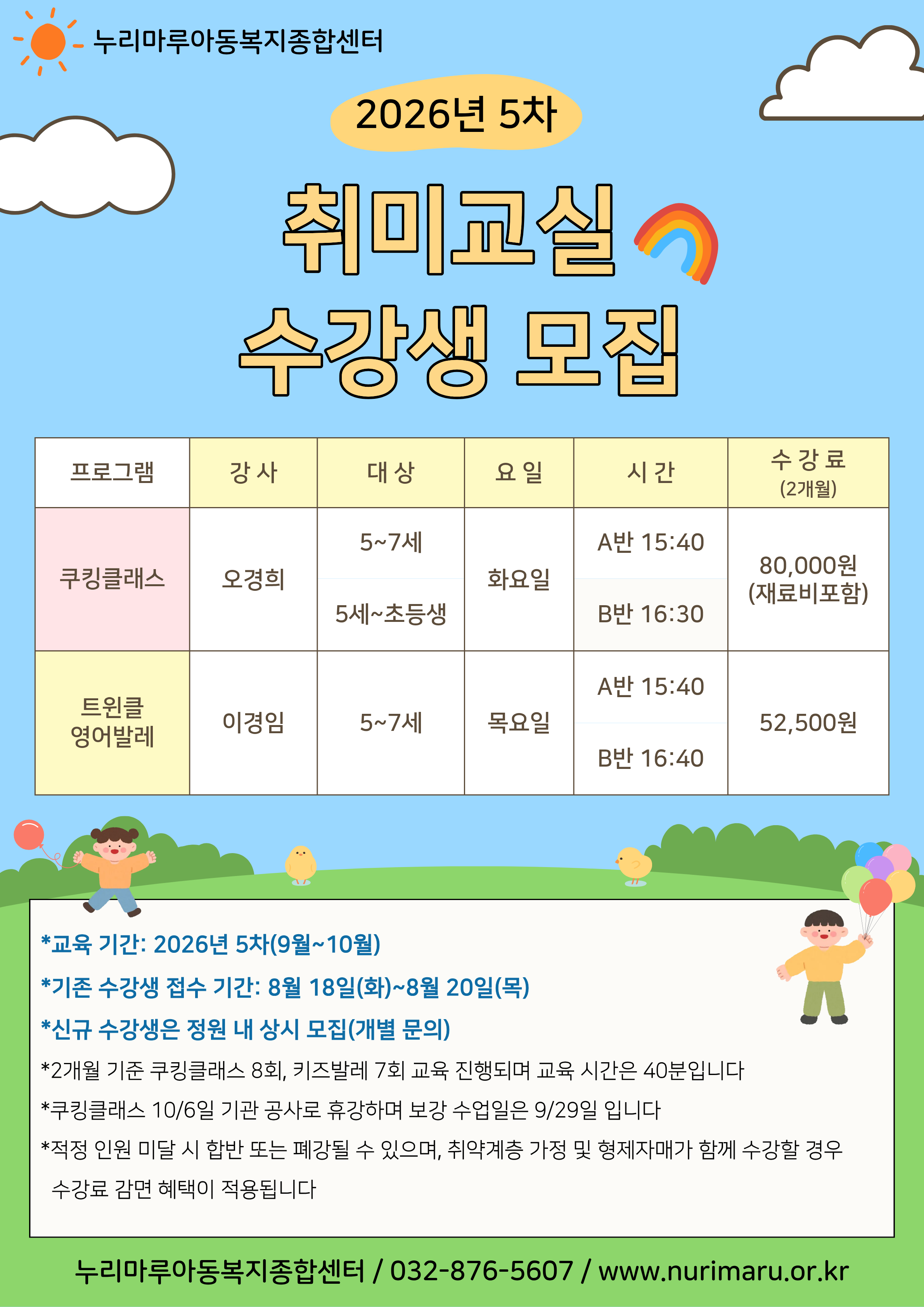 누리마루아동복지종합센터

2026년 5차

취미교실

수강생 모집

| 프로그램 | 강 사 | 대 상 | 요 일 | 시 간 | 수 강 료 (2개월) |
|---|---|---|---|---|---|
| 쿠킹클래스 | 오경희 | 5~7세 | 화요일 | A반 15:40 | 80,000원 (재료비포함) |
| | | 5세~초등생 | | B반 16:30 | |
| 트윈클 영어발레 | 이경임 | 5~7세 | 목요일 | A반 15:40 | 52,500원 |
| | | | | B반 16:40 | |

*교육 기간: 2026년 5차(9월~10월)

*기존 수강생 접수 기간: 8월 18일(화)~8월 20일(목)

*신규 수강생은 정원 내 상시 모집(개별 문의)

*2개월 기준 쿠킹클래스 8회, 키즈발레 7회 교육 진행되며 교육 시간은 40분입니다

*쿠킹클래스 10/6일 기관 공사로 휴강하며 보강 수업일은 9/29일 입니다

*적정 인원 미달 시 합반 또는 폐강될 수 있으며, 취약계층 가정 및 형제자매가 함께 수강할 경우 수강료 감면 혜택이 적용됩니다

누리마루아동복지종합센터 / 032-876-5607 / www.nurimaru.or.kr